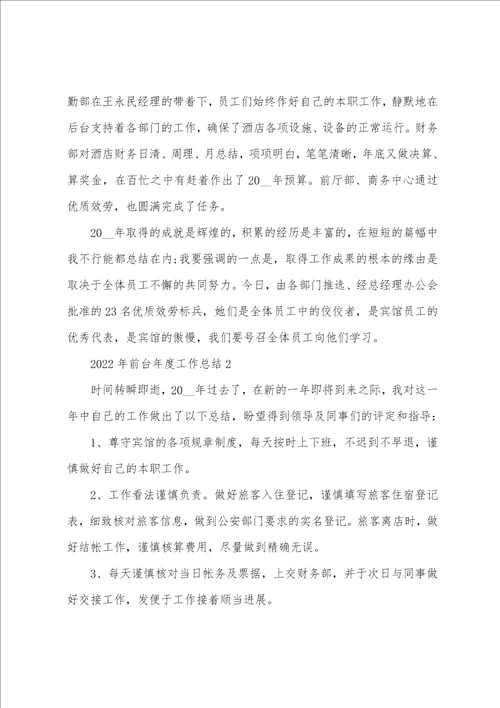 勤部在王永民经理的带着下，员工们始终作好自己的本职工作，静默地在后台支持着各部门的工作，确保了酒店各项设施、设备的正常运行。财务部对酒店财务日清、周理、月总结，项项明白，笔笔清晰，年底又做决算、算奖金，在百忙之中有赶着作出了20__年预算。前厅部、商务中心通过优质效劳，也圆满完成了任务。

20__年取得的成就是辉煌的，积累的经历是丰富的，在短短的篇幅中我不行能都总结在内；我要强调的一点是，取得工作成果的根本的缘由是取决于全体员工不懈的共同努力。今日，由各部门推选、经总经理办公会批准的23名优质效劳标兵，她们是全体员工中的佼佼者，是宾馆员工的优秀代表，是宾馆的傲慢，我们要号召全体员工向他们学习。

2022年前台年度工作总结2

时间转瞬即逝，20__年过去了，在新的一年即将到来之际，我对这一年中自己的工作做出了以下总结，盼望得到领导及同事们的评定和指导：

1、尊守宾馆的各项规章制度，每天按时上下班，不迟到不早退，谨慎做好自己的本职工作。

2、工作看法谨慎负责。做好旅客入住登记，谨慎填写旅客住宿登记表，细致核对旅客信息，做到公安部门要求的实名登记。旅客离店时，做好结帐工作，谨慎核算费用，尽量做到精确无误。

3、每天谨慎核对当日帐务及票据，上交财务部，并于次日与同事做好交接工作，发便于工作接着顺当进展。